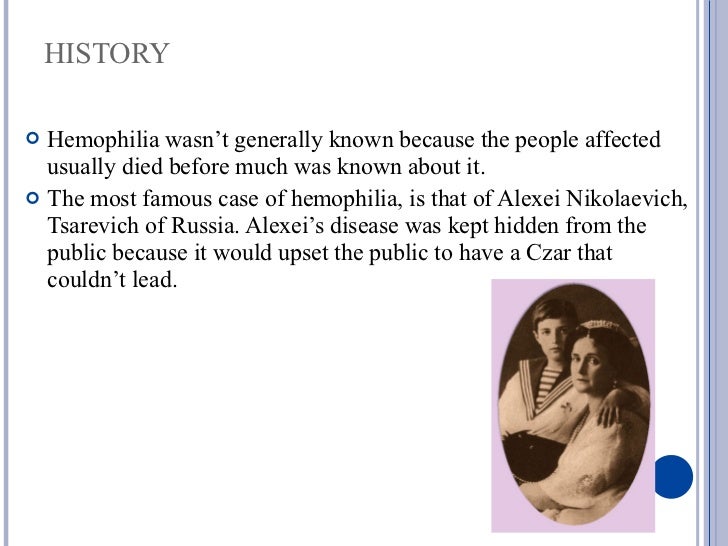 HISTORY

Hemophilia wasn’t generally known because the people affected usually died before much was known about it.

The most famous case of hemophilia, is that of Alexei Nikolaevich, Tsarevich of Russia. Alexei’s disease was kept hidden from the public because it would upset the public to have a Czar that couldn’t lead.